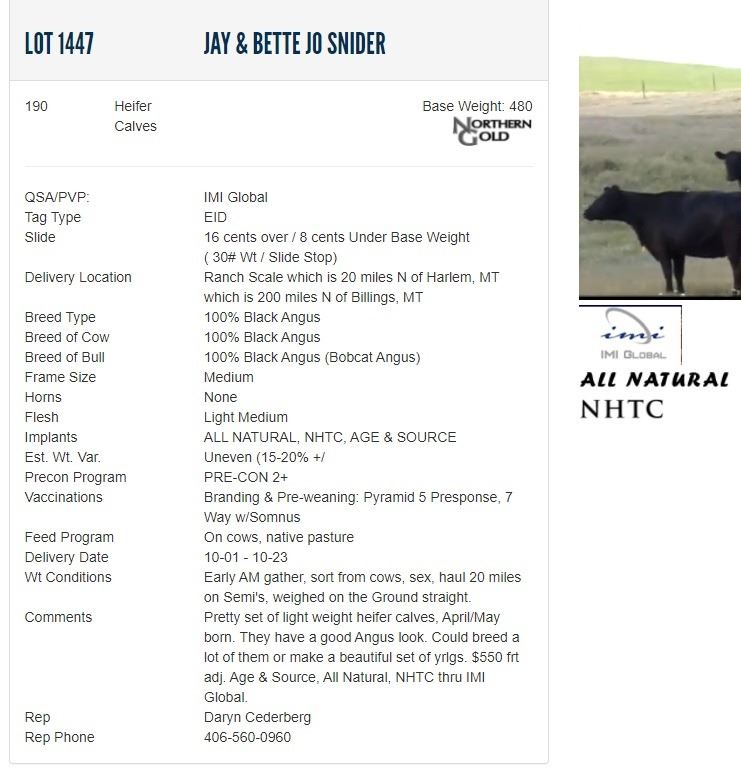 LOT 1447 JAY & BETTE JO SNIDER

190 Heifer Calves

Base Weight: 480

NORTHERN GOLD

| | |
|---|---|
| QSA/PVP: | IMI Global |
| Tag Type | EID |
| Slide | 16 cents over / 8 cents Under Base Weight ( 30# Wt / Slide Stop) |
| Delivery Location | Ranch Scale which is 20 miles N of Harlem, MT which is 200 miles N of Billings, MT |
| Breed Type | 100% Black Angus |
| Breed of Cow | 100% Black Angus |
| Breed of Bull | 100% Black Angus (Bobcat Angus) |
| Frame Size | Medium |
| Horns | None |
| Flesh | Light Medium |
| Implants | ALL NATURAL, NHTC, AGE & SOURCE |
| Est. Wt. Var. | Uneven (15-20% +/ |
| Precon Program | PRE-CON 2+ |
| Vaccinations | Branding & Pre-weaning: Pyramid 5 Presponse, 7 Way w/Somnus |
| Feed Program | On cows, native pasture |
| Delivery Date | 10-01 - 10-23 |
| Wt Conditions | Early AM gather, sort from cows, sex, haul 20 miles on Semi's, weighed on the Ground straight. |
| Comments | Pretty set of light weight heifer calves, April/May born. They have a good Angus look. Could breed a lot of them or make a beautiful set of yrlgs. $550 frt adj. Age & Source, All Natural, NHTC thru IMI Global. |
| Rep | Daryn Cederberg |
| Rep Phone | 406-560-0960 |

imi
IMI GLOBAL
ALL NATURAL
NHTC